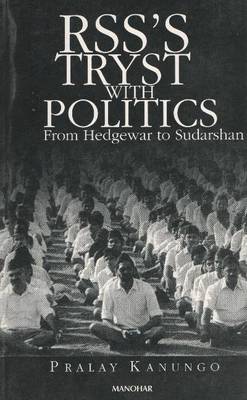 RSS'S TRYST WITH POLITICS
From Hedgewar to Sudarshan

PRALAY KANUNGO

MANOHAR